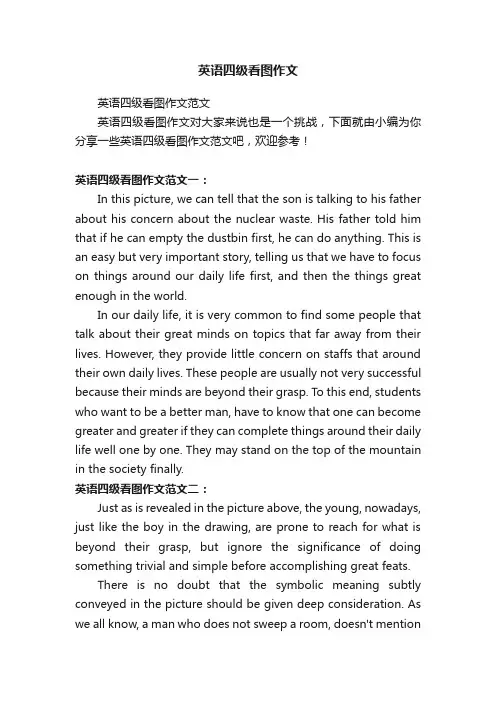 英语四级看图作文

英语四级看图作文范文

英语四级看图作文对大家来说也是一个挑战，下面就由小编为你分享一些英语四级看图作文范文吧，欢迎参考！

英语四级看图作文范文一：

In this picture, we can tell that the son is talking to his father about his concern about the nuclear waste. His father told him that if he can empty the dustbin first, he can do anything. This is an easy but very important story, telling us that we have to focus on things around our daily life first, and then the things great enough in the world.

In our daily life, it is very common to find some people that talk about their great minds on topics that far away from their lives. However, they provide little concern on staffs that around their own daily lives. These people are usually not very successful because their minds are beyond their grasp. To this end, students who want to be a better man, have to know that one can become greater and greater if they can complete things around their daily life well one by one. They may stand on the top of the mountain in the society finally.

英语四级看图作文范文二：

Just as is revealed in the picture above, the young, nowadays, just like the boy in the drawing, are prone to reach for what is beyond their grasp, but ignore the significance of doing something trivial and simple before accomplishing great feats.

There is no doubt that the symbolic meaning subtly conveyed in the picture should be given deep consideration. As we all know, a man who does not sweep a room, doesn't mention